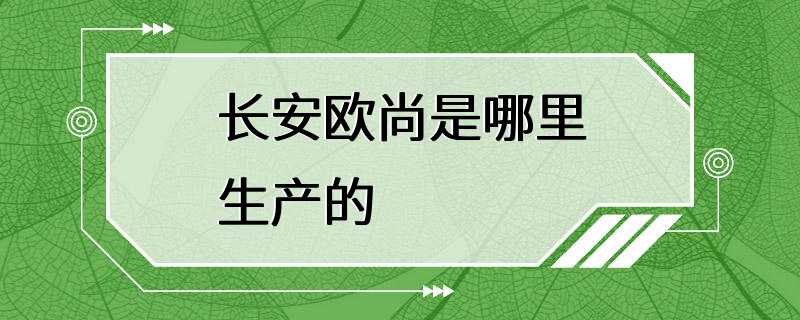 长安欧尚是哪里生产的